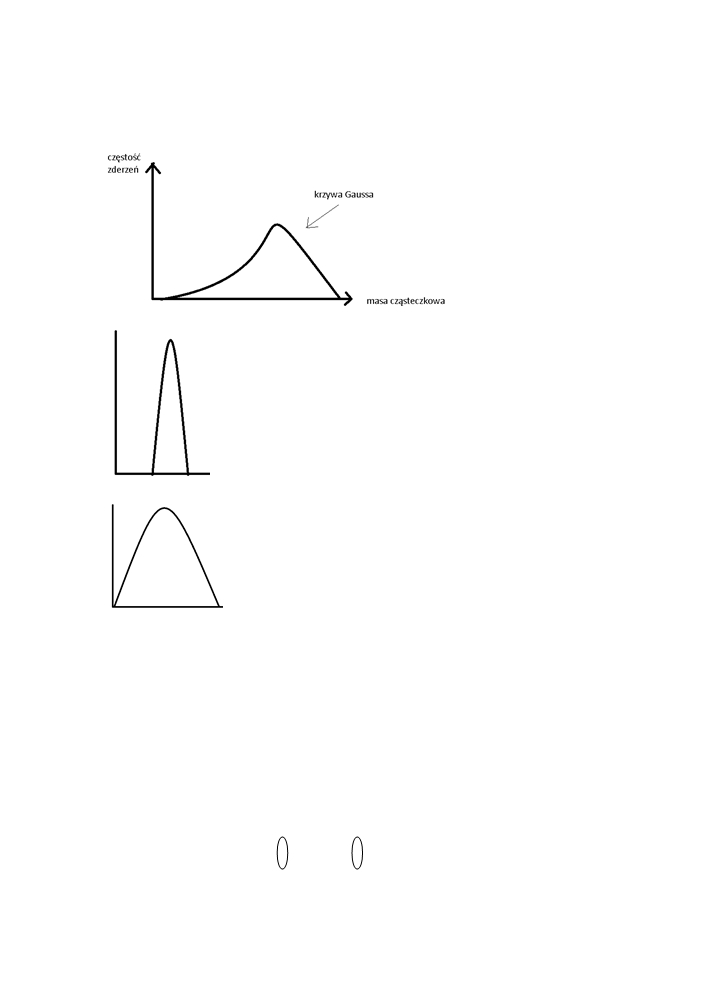 częstość zderzeń

krzywa Gaussa

masa cząsteczkowa